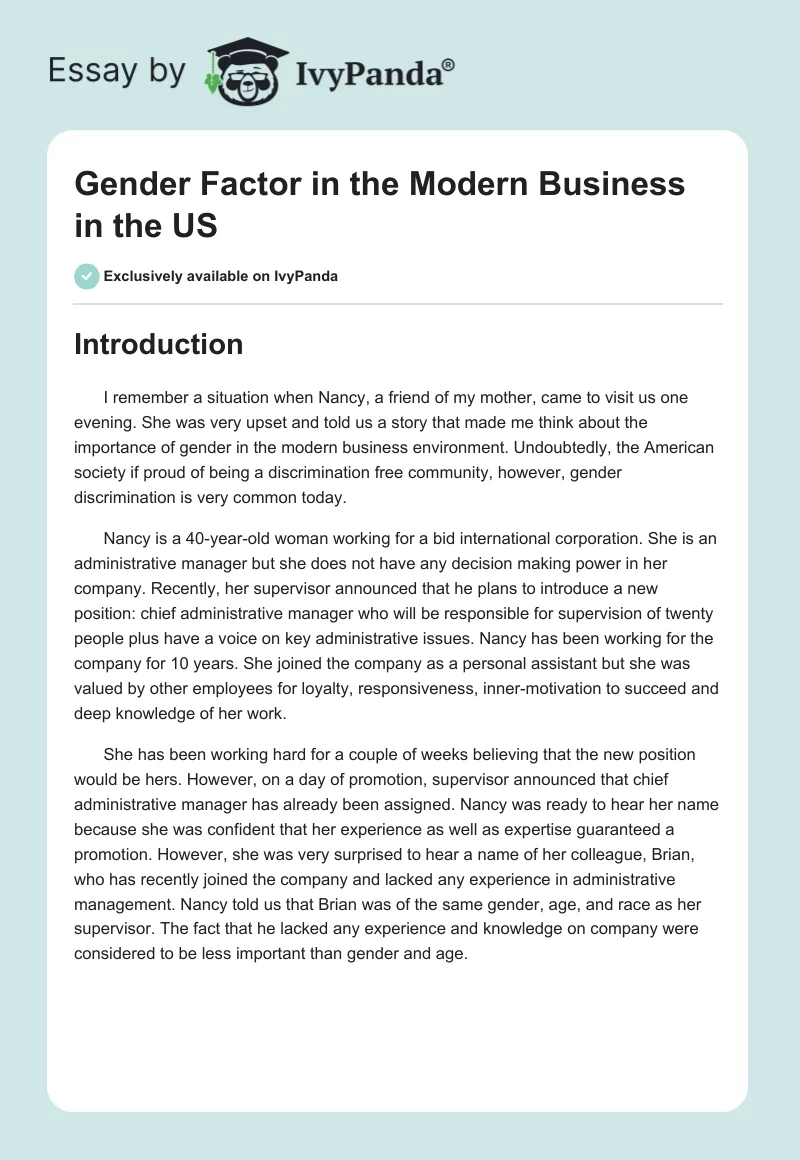 Essay by IvyPanda®

Gender Factor in the Modern Business in the US

Exclusively available on IvyPanda

Introduction

I remember a situation when Nancy, a friend of my mother, came to visit us one evening. She was very upset and told us a story that made me think about the importance of gender in the modern business environment. Undoubtedly, the American society if proud of being a discrimination free community, however, gender discrimination is very common today.

Nancy is a 40-year-old woman working for a bid international corporation. She is an administrative manager but she does not have any decision making power in her company. Recently, her supervisor announced that he plans to introduce a new position: chief administrative manager who will be responsible for supervision of twenty people plus have a voice on key administrative issues. Nancy has been working for the company for 10 years. She joined the company as a personal assistant but she was valued by other employees for loyalty, responsiveness, inner-motivation to succeed and deep knowledge of her work.

She has been working hard for a couple of weeks believing that the new position would be hers. However, on a day of promotion, supervisor announced that chief administrative manager has already been assigned. Nancy was ready to hear her name because she was confident that her experience as well as expertise guaranteed a promotion. However, she was very surprised to hear a name of her colleague, Brian, who has recently joined the company and lacked any experience in administrative management. Nancy told us that Brian was of the same gender, age, and race as her supervisor. The fact that he lacked any experience and knowledge on company were considered to be less important than gender and age.